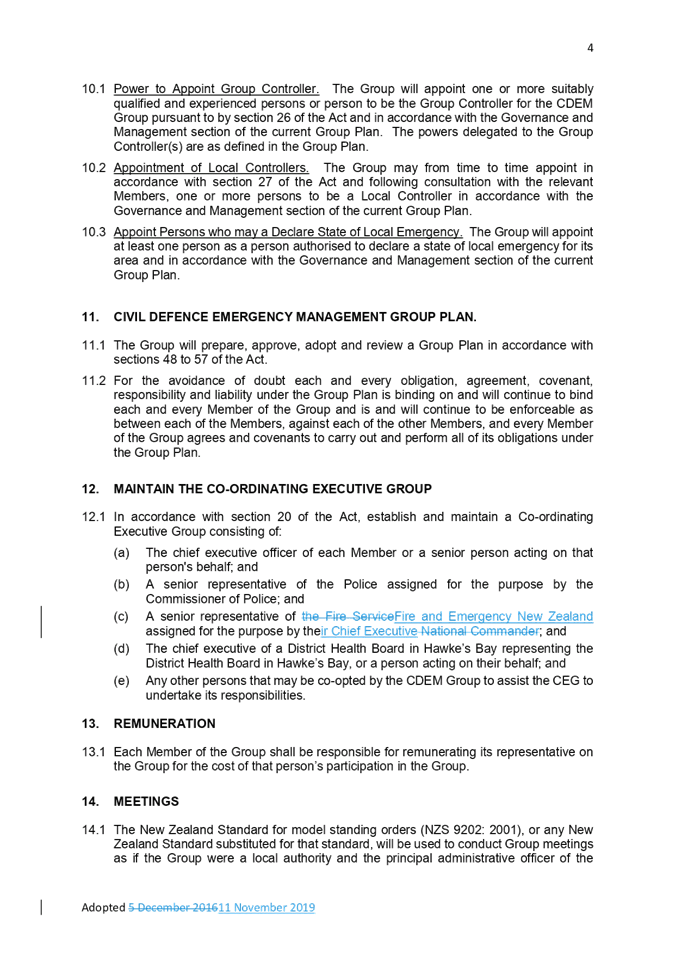 4

10.1 Power to Appoint Group Controller. The Group will appoint one or more suitably qualified and experienced persons or person to be the Group Controller for the CDEM Group pursuant to by section 26 of the Act and in accordance with the Governance and Management section of the current Group Plan. The powers delegated to the Group Controller(s) are as defined in the Group Plan.

10.2 Appointment of Local Controllers. The Group may from time to time appoint in accordance with section 27 of the Act and following consultation with the relevant Members, one or more persons to be a Local Controller in accordance with the Governance and Management section of the current Group Plan.

10.3 Appoint Persons who may a Declare State of Local Emergency. The Group will appoint at least one person as a person authorised to declare a state of local emergency for its area and in accordance with the Governance and Management section of the current Group Plan.

11. CIVIL DEFENCE EMERGENCY MANAGEMENT GROUP PLAN.

11.1 The Group will prepare, approve, adopt and review a Group Plan in accordance with sections 48 to 57 of the Act.

11.2 For the avoidance of doubt each and every obligation, agreement, covenant, responsibility and liability under the Group Plan is binding on and will continue to bind each and every Member of the Group and is and will continue to be enforceable as between each of the Members, against each of the other Members, and every Member of the Group agrees and covenants to carry out and perform all of its obligations under the Group Plan.

12. MAINTAIN THE CO-ORDINATING EXECUTIVE GROUP

12.1 In accordance with section 20 of the Act, establish and maintain a Co-ordinating Executive Group consisting of:

(a) The chief executive officer of each Member or a senior person acting on that person's behalf; and

(b) A senior representative of the Police assigned for the purpose by the Commissioner of Police; and

(c) A senior representative of the Fire ServiceFire and Emergency New Zealand assigned for the purpose by their Chief Executive National Commander; and

(d) The chief executive of a District Health Board in Hawke's Bay representing the District Health Board in Hawke's Bay, or a person acting on their behalf; and

(e) Any other persons that may be co-opted by the CDEM Group to assist the CEG to undertake its responsibilities.

13. REMUNERATION

13.1 Each Member of the Group shall be responsible for remunerating its representative on the Group for the cost of that person's participation in the Group.

14. MEETINGS

14.1 The New Zealand Standard for model standing orders (NZS 9202: 2001), or any New Zealand Standard substituted for that standard, will be used to conduct Group meetings as if the Group were a local authority and the principal administrative officer of the

Adopted 5 December 201611 November 2019